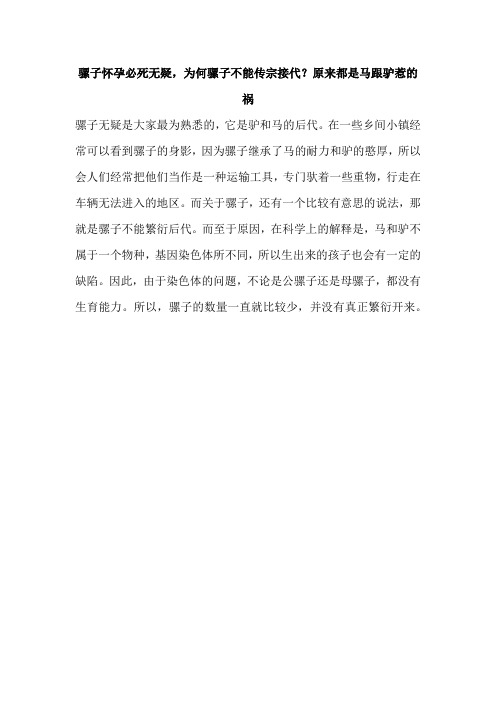 骡子怀孕必死无疑，为何骡子不能传宗接代？原来都是马跟驴惹的祸

骡子无疑是大家最为熟悉的，它是驴和马的后代。在一些乡间小镇经常可以看到骡子的身影，因为骡子继承了马的耐力和驴的憨厚，所以会人们经常把他们当作是一种运输工具，专门驮着一些重物，行走在车辆无法进入的地区。而关于骡子，还有一个比较有意思的说法，那就是骡子不能繁衍后代。而至于原因，在科学上的解释是，马和驴不属于一个物种，基因染色体所不同，所以生出来的孩子也会有一定的缺陷。因此，由于染色体的问题，不论是公骡子还是母骡子，都没有生育能力。所以，骡子的数量一直就比较少，并没有真正繁衍开来。